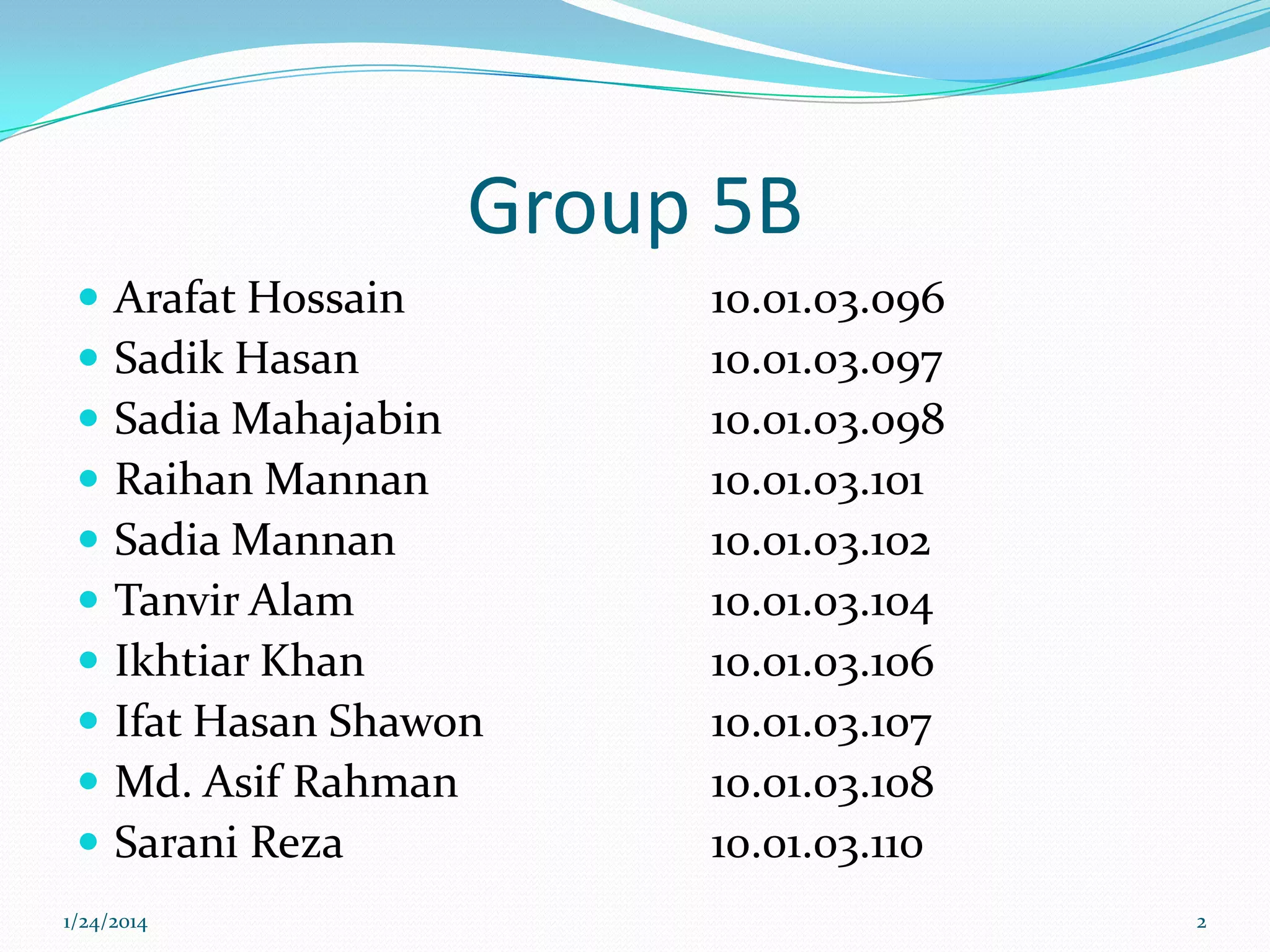 Group 5B

- Arafat Hossain 10.01.03.096
- Sadik Hasan 10.01.03.097
- Sadia Mahajabin 10.01.03.098
- Raihan Mannan 10.01.03.101
- Sadia Mannan 10.01.03.102
- Tanvir Alam 10.01.03.104
- Ikhtiar Khan 10.01.03.106
- Ifat Hasan Shawon 10.01.03.107
- Md. Asif Rahman 10.01.03.108
- Sarani Reza 10.01.03.110

1/24/2014

2